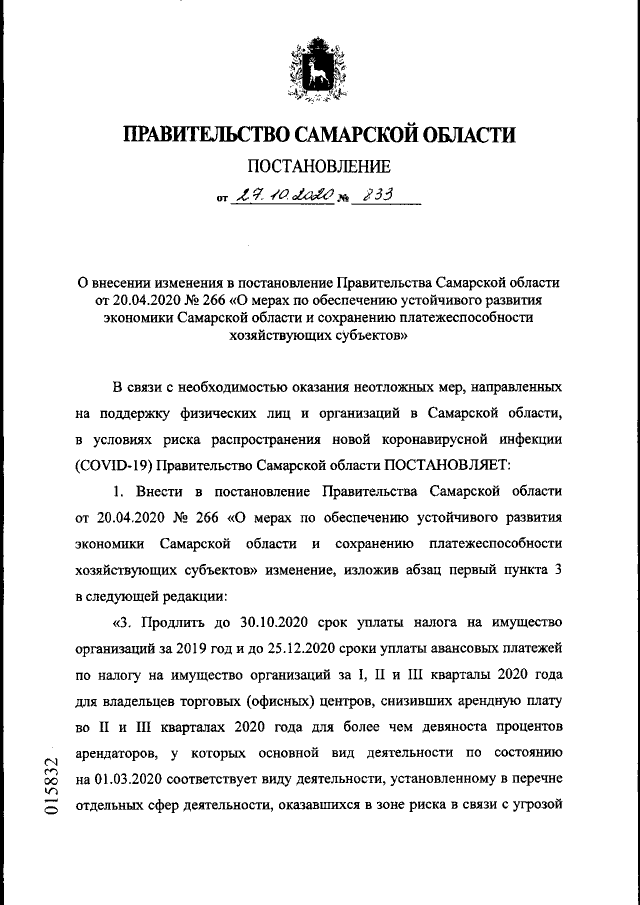 ПРАВИТЕЛЬСТВО САМАРСКОЙ ОБЛАСТИ

ПОСТАНОВЛЕНИЕ

от 27.10.2020 № 833

О внесении изменения в постановление Правительства Самарской области от 20.04.2020 № 266 «О мерах по обеспечению устойчивого развития экономики Самарской области и сохранению платежеспособности хозяйствующих субъектов»

В связи с необходимостью оказания неотложных мер, направленных на поддержку физических лиц и организаций в Самарской области, в условиях риска распространения новой коронавирусной инфекции (COVID-19) Правительство Самарской области ПОСТАНОВЛЯЕТ:

1. Внести в постановление Правительства Самарской области от 20.04.2020 № 266 «О мерах по обеспечению устойчивого развития экономики Самарской области и сохранению платежеспособности хозяйствующих субъектов» изменение, изложив абзац первый пункта 3 в следующей редакции:

«3. Продлить до 30.10.2020 срок уплаты налога на имущество организаций за 2019 год и до 25.12.2020 сроки уплаты авансовых платежей по налогу на имущество организаций за I, II и III кварталы 2020 года для владельцев торговых (офисных) центров, снизивших арендную плату во II и III кварталах 2020 года для более чем девяноста процентов арендаторов, у которых основной вид деятельности по состоянию на 01.03.2020 соответствует виду деятельности, установленному в перечне отдельных сфер деятельности, оказавшихся в зоне риска в связи с угрозой

015832